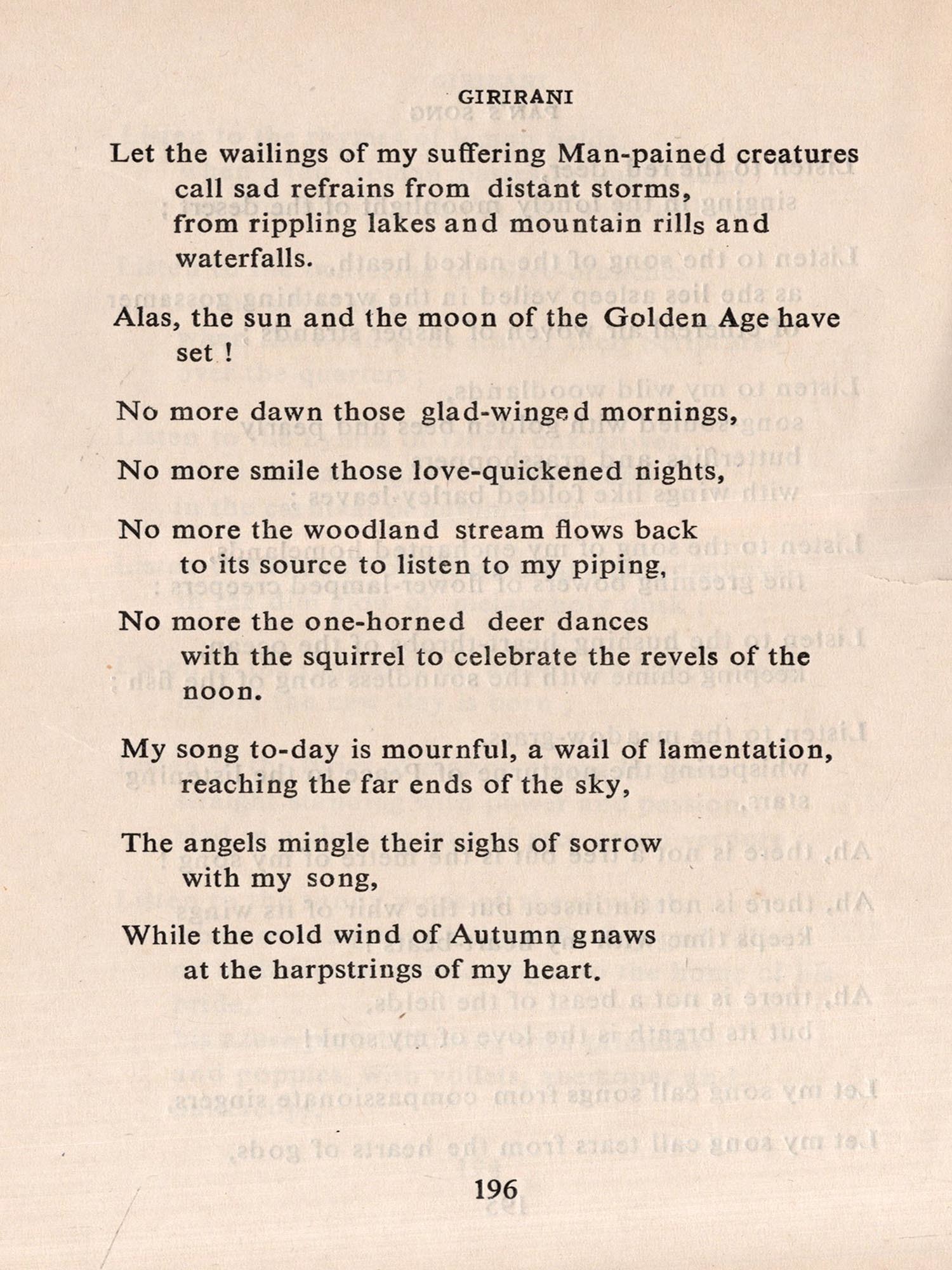 GIRIRANI

Let the wailings of my suffering Man-pained creatures call sad refrains from distant storms, from rippling lakes and mountain rills and waterfalls.

Alas, the sun and the moon of the Golden Age have set !

No more dawn those glad-winged mornings,

No more smile those love-quickened nights,

No more the woodland stream flows back to its source to listen to my piping,

No more the one-horned deer dances with the squirrel to celebrate the revels of the noon.

My song to-day is mournful, a wail of lamentation, reaching the far ends of the sky,

The angels mingle their sighs of sorrow with my song,

While the cold wind of Autumn gnaws at the harpstrings of my heart.

196